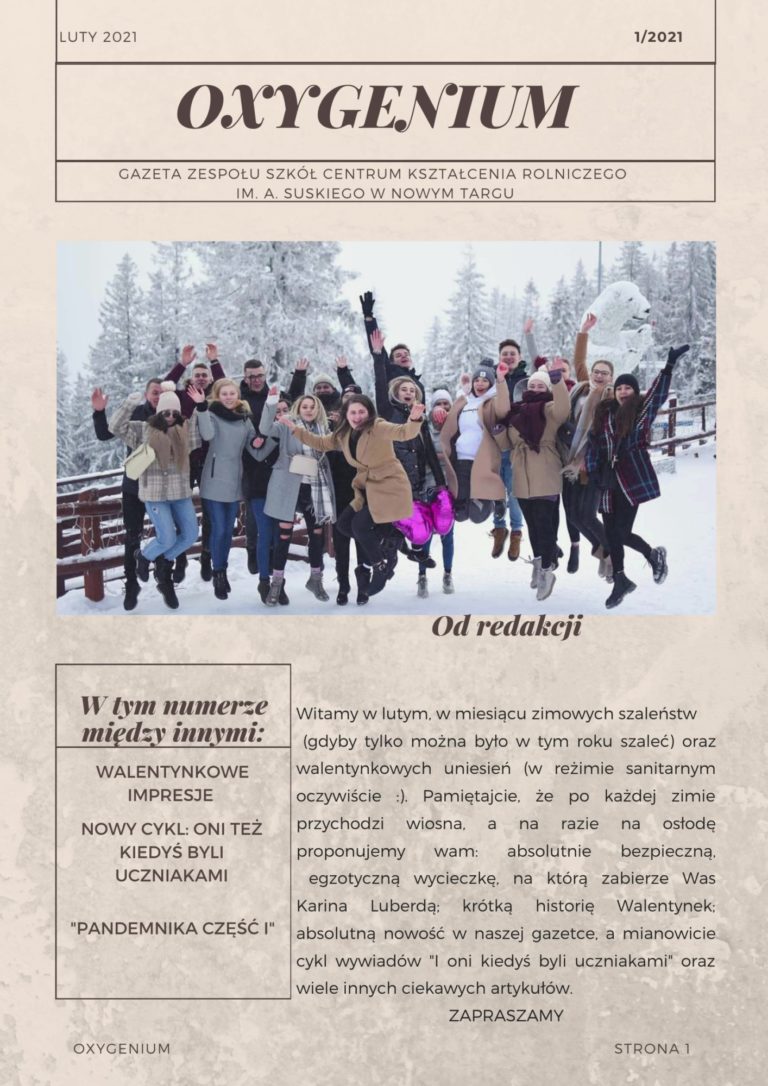 LUTY 2021

1/2021

OXYGENIUM

GAZETA ZESPOŁU SZKÓŁ CENTRUM KSZTAŁCENIA ROLNICZEGO IM. A. SUSKIEGO W NOWYM TARGU

Od redakcji

W tym numerze między innymi:

WALENTYNKOWE IMPRESJE

NOWY CYKL: ONI TEŻ KIEDYŚ BYLI UCZNIAKAMI

"PANDEMNIKA CZĘŚĆ I"

Witamy w lutym, w miesiącu zimowych szaleństw (gdyby tylko można było w tym roku szaleć) oraz walentynkowych uniesień (w reżimie sanitarnym oczywiście :). Pamiętajcie, że po każdej zimie przychodzi wiosna, a na razie na osłodę proponujemy wam: absolutnie bezpieczną, egzotyczną wycieczkę, na którą zabierze Was Karina Luberdą; krótką historię Walentynek; absolutną nowość w naszej gazetce, a mianowicie cykl wywiadów "I oni kiedyś byli uczniakami" oraz wiele innych ciekawych artykułów.

ZAPRASZAMY

OXYGENIUM

STRONA 1